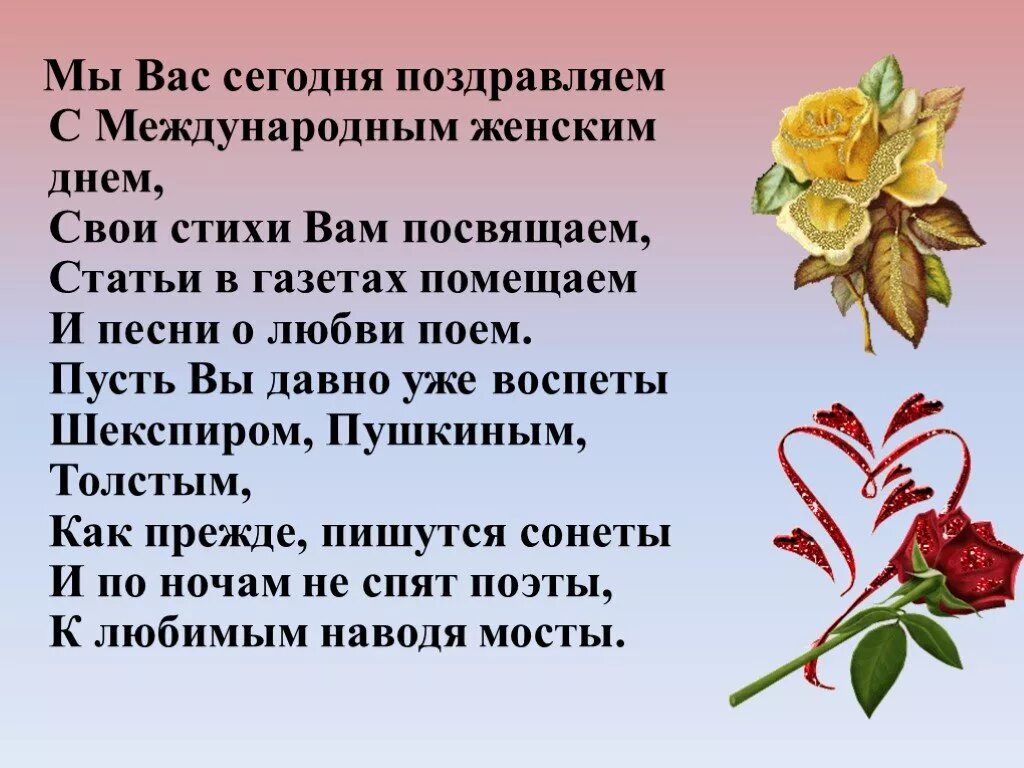 Мы Вас сегодня поздравляем
С Международным женским днем,
Свои стихи Вам посвящаем,
Статьи в газетах помещаем
И песни о любви поем.
Пусть Вы давно уже воспеты
Шекспиром, Пушкиным, Толстым,
Как прежде, пишутся сонеты
И по ночам не спят поэты,
К любимым наводя мосты.